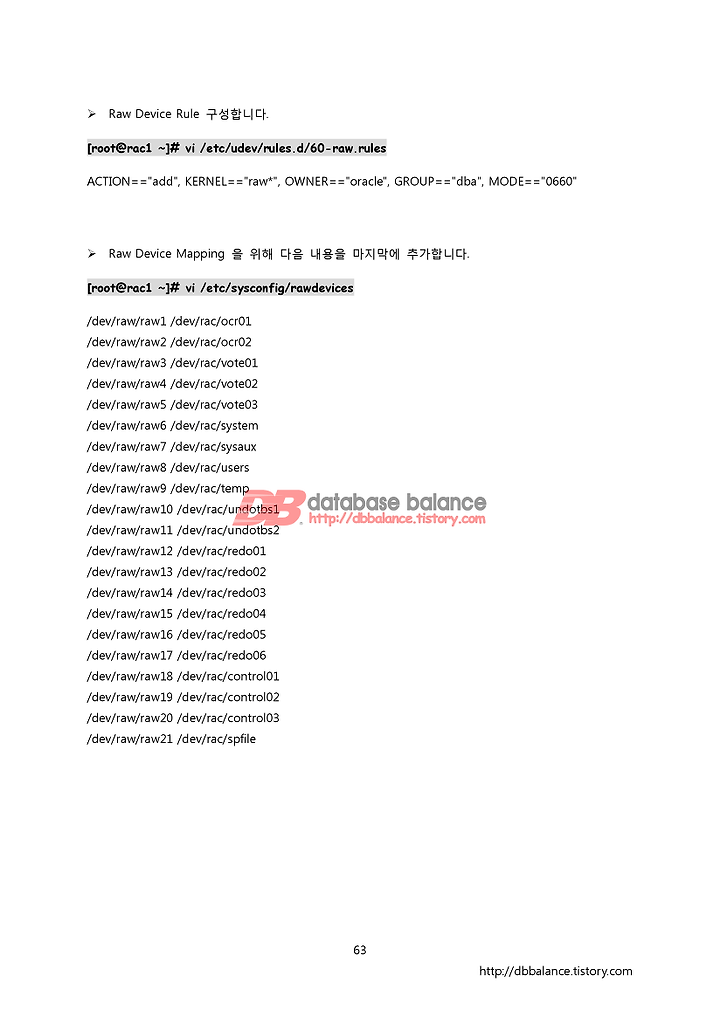 ➢ Raw Device Rule 구성합니다.

[root@rac1 ~]# vi /etc/udev/rules.d/60-raw.rules

ACTION=="add", KERNEL=="raw*", OWNER=="oracle", GROUP=="dba", MODE=="0660"

➢ Raw Device Mapping 을 위해 다음 내용을 마지막에 추가합니다.

[root@rac1 ~]# vi /etc/sysconfig/rawdevices

/dev/raw/raw1 /dev/rac/ocr01
/dev/raw/raw2 /dev/rac/ocr02
/dev/raw/raw3 /dev/rac/vote01
/dev/raw/raw4 /dev/rac/vote02
/dev/raw/raw5 /dev/rac/vote03
/dev/raw/raw6 /dev/rac/system
/dev/raw/raw7 /dev/rac/sysaux
/dev/raw/raw8 /dev/rac/users
/dev/raw/raw9 /dev/rac/temp
/dev/raw/raw10 /dev/rac/undotbs1
/dev/raw/raw11 /dev/rac/undotbs2
/dev/raw/raw12 /dev/rac/redo01
/dev/raw/raw13 /dev/rac/redo02
/dev/raw/raw14 /dev/rac/redo03
/dev/raw/raw15 /dev/rac/redo04
/dev/raw/raw16 /dev/rac/redo05
/dev/raw/raw17 /dev/rac/redo06
/dev/raw/raw18 /dev/rac/control01
/dev/raw/raw19 /dev/rac/control02
/dev/raw/raw20 /dev/rac/control03
/dev/raw/raw21 /dev/rac/spfile

DB database balance http://dbbalance.tistory.com

63

http://dbbalance.tistory.com